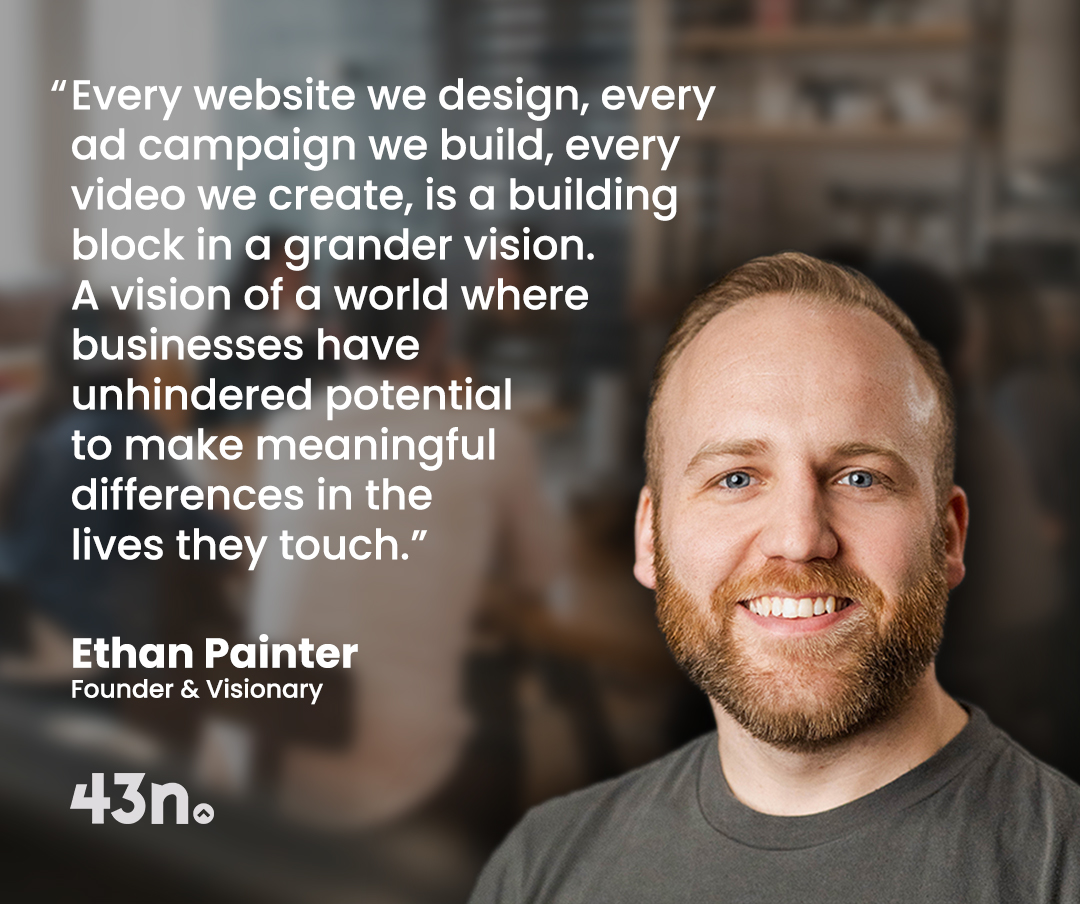 “Every website we design, every ad campaign we build, every video we create, is a building block in a grander vision. A vision of a world where businesses have unhindered potential to make meaningful differences in the lives they touch.”

Ethan Painter
Founder & Visionary

43n